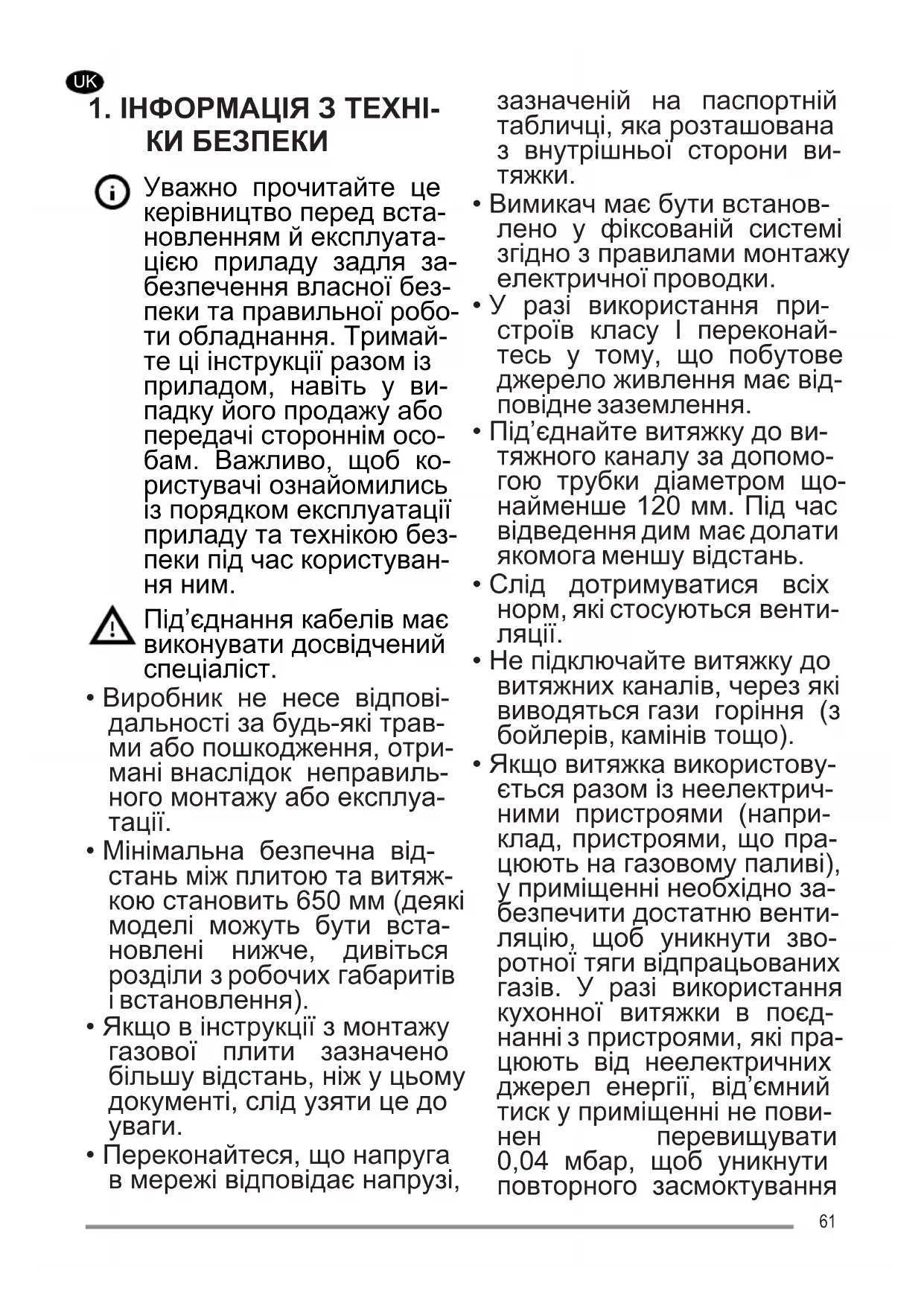 UK

1. ІНФОРМАЦІЯ З ТЕХНІКИ БЕЗПЕКИ

Уважно прочитайте це керівництво перед встановленням й експлуатацією приладу задля забезпечення власної безпеки та правильної роботи обладнання. Тримайте ці інструкції разом із приладом, навіть у випадку його продажу або передачі стороннім особам. Важливо, щоб користувачі ознайомились із порядком експлуатації приладу та технікою безпеки під час користування ним.

Під'єднання кабелів має виконувати досвідчений спеціаліст.

• Виробник не несе відповідальності за будь-які травми або пошкодження, отримані внаслідок неправильного монтажу або експлуатації.

• Мінімальна безпечна відстань між плитою та витяжкою становить 650 мм (деякі моделі можуть бути встановлені нижче, дивіться розділи з робочих габаритів і встановлення).

• Якщо в інструкції з монтажу газової плити зазначено більшу відстань, ніж у цьому документі, слід узяти це до уваги.

• Переконайтеся, що напруга в мережі відповідає напрузі, зазначеній на паспортній табличці, яка розташована з внутрішньої сторони витяжки.

• Вимикач має бути встановлено у фіксованій системі згідно з правилами монтажу електричної проводки.

• У разі використання пристроїв класу I переконайтесь у тому, що побутове джерело живлення має відповідне заземлення.

• Під'єднайте витяжку до витяжного каналу за допомогою трубки діаметром щонайменше 120 мм. Під час відведення дим має долати якомога меншу відстань.

• Слід дотримуватися всіх норм, які стосуються вентиляції.

• Не підключайте витяжку до витяжних каналів, через які виводяться гази горіння (з бойлерів, камінів тощо).

• Якщо витяжка використовується разом із неелектричними пристроями (наприклад, пристроями, що працюють на газовому паливі), у приміщенні необхідно забезпечити достатню вентиляцію, щоб уникнути зворотної тяги відпрацьованих газів. У разі використання кухонної витяжки в поєднанні з пристроями, які працюють від неелектричних джерел енергії, від'ємний тиск у приміщенні не повинен перевищувати 0,04 мбар, щоб уникнути повторного засмоктування

61